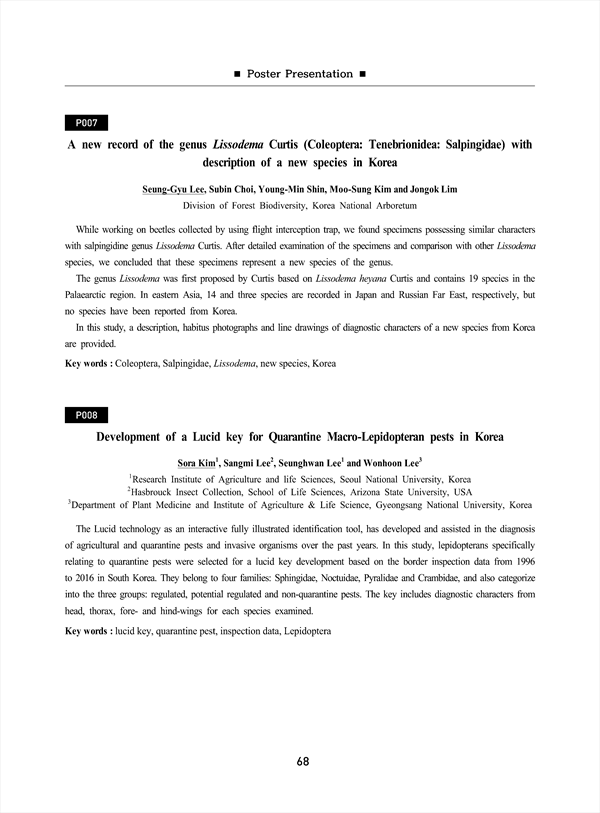 ■ Poster Presentation ■

P007

A new record of the genus Lissodema Curtis (Coleoptera: Tenebrionidea: Salpingidae) with description of a new species in Korea

Seung-Gyu Lee, Subin Choi, Young-Min Shin, Moo-Sung Kim and Jongok Lim
Division of Forest Biodiversity, Korea National Arboretum

While working on beetles collected by using flight interception trap, we found specimens possessing similar characters with salpingidine genus Lissodema Curtis. After detailed examination of the specimens and comparison with other Lissodema species, we concluded that these specimens represent a new species of the genus.

The genus Lissodema was first proposed by Curtis based on Lissodema heyana Curtis and contains 19 species in the Palaearctic region. In eastern Asia, 14 and three species are recorded in Japan and Russian Far East, respectively, but no species have been reported from Korea.

In this study, a description, habitus photographs and line drawings of diagnostic characters of a new species from Korea are provided.

Key words : Coleoptera, Salpingidae, Lissodema, new species, Korea

P008

Development of a Lucid key for Quarantine Macro-Lepidopteran pests in Korea

Sora Kim$^1$, Sangmi Lee$^2$, Seunghwan Lee$^1$ and Wonhoon Lee$^3$
$^1$Research Institute of Agriculture and life Sciences, Seoul National University, Korea
$^2$Hasbrouck Insect Collection, School of Life Sciences, Arizona State University, USA
$^3$Department of Plant Medicine and Institute of Agriculture & Life Science, Gyeongsang National University, Korea

The Lucid technology as an interactive fully illustrated identification tool, has developed and assisted in the diagnosis of agricultural and quarantine pests and invasive organisms over the past years. In this study, lepidopterans specifically relating to quarantine pests were selected for a lucid key development based on the border inspection data from 1996 to 2016 in South Korea. They belong to four families: Sphingidae, Noctuidae, Pyralidae and Crambidae, and also categorize into the three groups: regulated, potential regulated and non-quarantine pests. The key includes diagnostic characters from head, thorax, fore- and hind-wings for each species examined.

Key words : lucid key, quarantine pest, inspection data, Lepidoptera

68